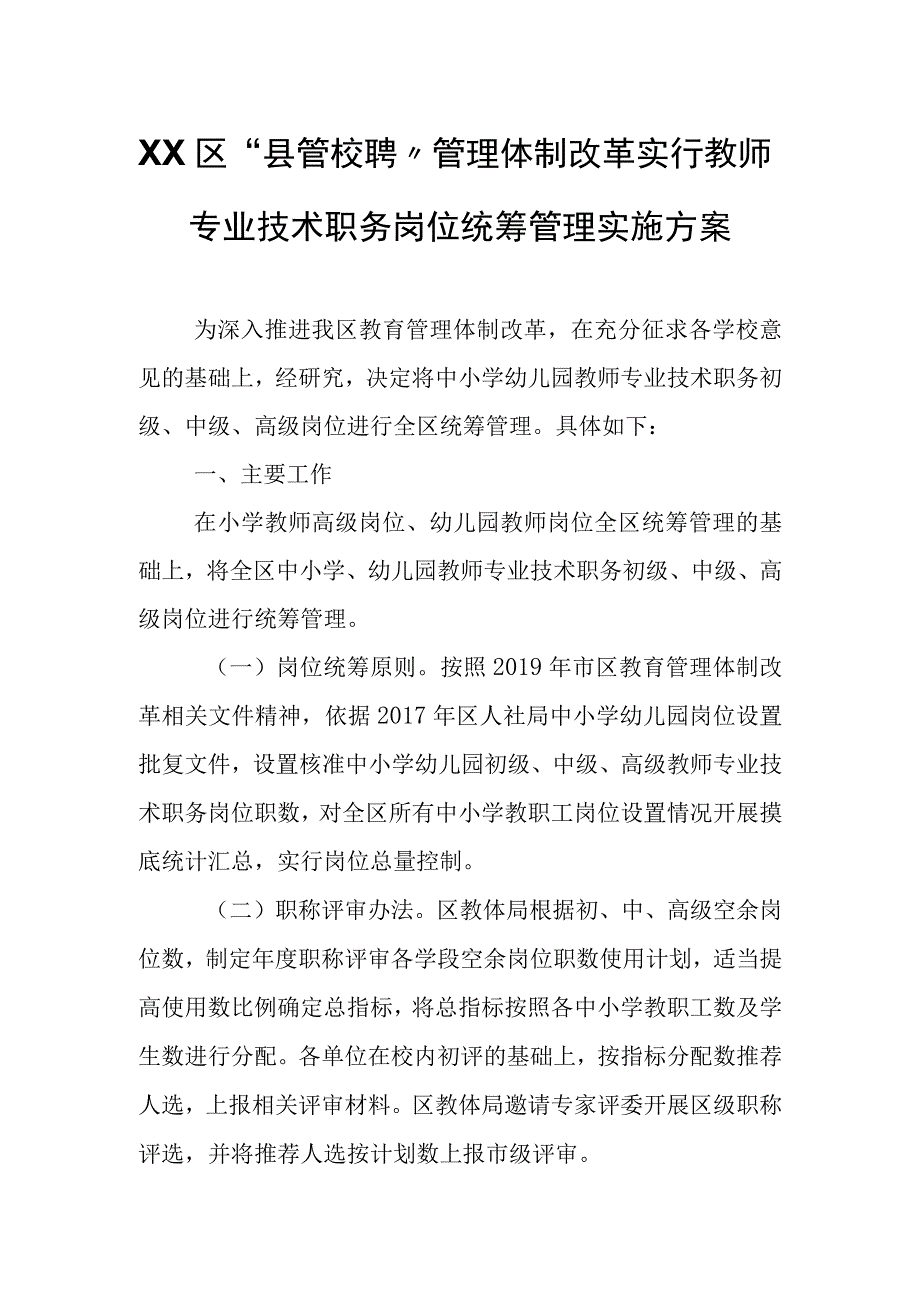 XX区“县管校聘〃管理体制改革实行教师专业技术职务岗位统筹管理实施方案

为深入推进我区教育管理体制改革，在充分征求各学校意见的基础上，经研究，决定将中小学幼儿园教师专业技术职务初级、中级、高级岗位进行全区统筹管理。具体如下：

一、主要工作

在小学教师高级岗位、幼儿园教师岗位全区统筹管理的基础上，将全区中小学、幼儿园教师专业技术职务初级、中级、高级岗位进行统筹管理。

（一）岗位统筹原则。按照2019年市区教育管理体制改革相关文件精神，依据2017年区人社局中小学幼儿园岗位设置批复文件，设置核准中小学幼儿园初级、中级、高级教师专业技术职务岗位职数，对全区所有中小学教职工岗位设置情况开展摸底统计汇总，实行岗位总量控制。

（二）职称评审办法。区教体局根据初、中、高级空余岗位数，制定年度职称评审各学段空余岗位职数使用计划，适当提高使用数比例确定总指标，将总指标按照各中小学教职工数及学生数进行分配。各单位在校内初评的基础上，按指标分配数推荐人选，上报相关评审材料。区教体局邀请专家评委开展区级职称评选，并将推荐人选按计划数上报市级评审。